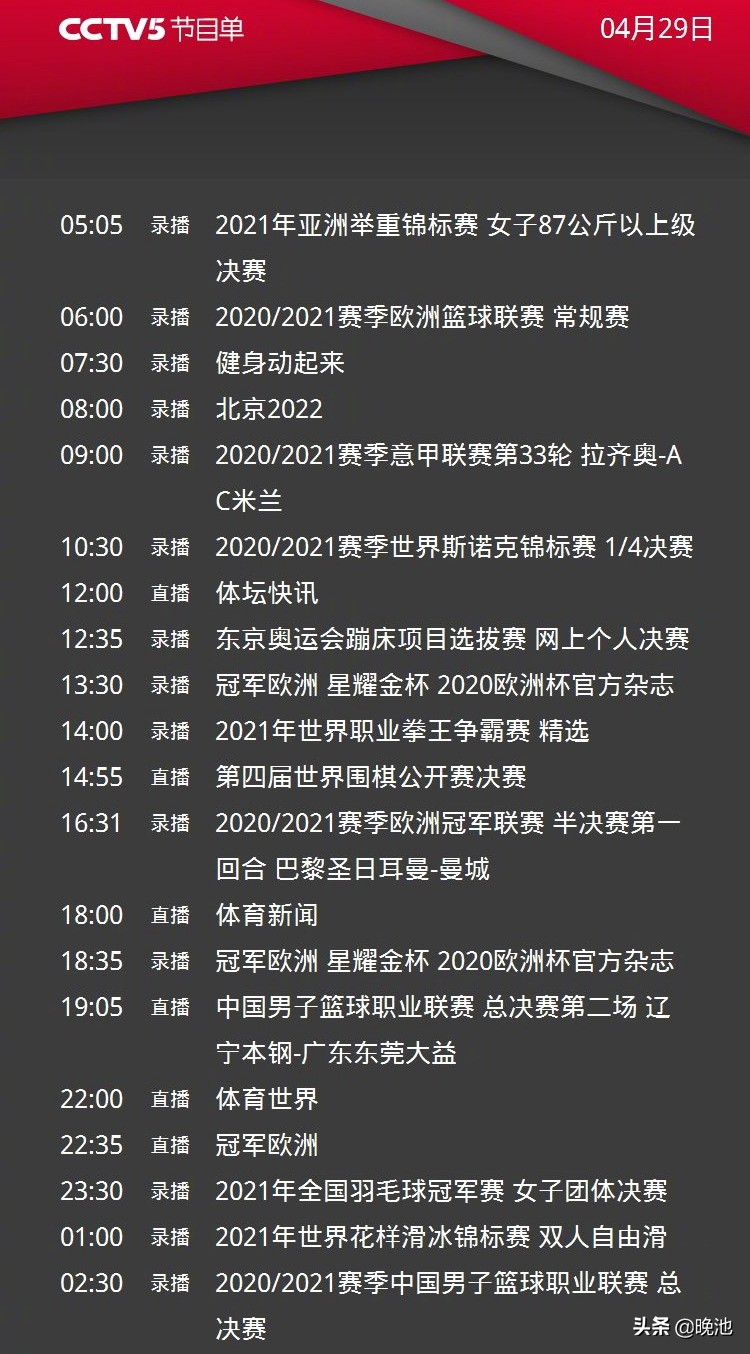 CCTV5 节目单 04月29日

| | | |
|---|---|---|
| 05:05 | 录播 | 2021年亚洲举重锦标赛 女子87公斤以上级决赛 |
| 06:00 | 录播 | 2020/2021赛季欧洲篮球联赛 常规赛 |
| 07:30 | 录播 | 健身动起来 |
| 08:00 | 录播 | 北京2022 |
| 09:00 | 录播 | 2020/2021赛季意甲联赛第33轮 拉齐奥-AC米兰 |
| 10:30 | 录播 | 2020/2021赛季世界斯诺克锦标赛 1/4决赛 |
| 12:00 | 直播 | 体坛快讯 |
| 12:35 | 录播 | 东京奥运会蹦床项目选拔赛 网上个人决赛 |
| 13:30 | 录播 | 冠军欧洲 星耀金杯 2020欧洲杯官方杂志 |
| 14:00 | 录播 | 2021年世界职业拳王争霸赛 精选 |
| 14:55 | 直播 | 第四届世界围棋公开赛决赛 |
| 16:31 | 录播 | 2020/2021赛季欧洲冠军联赛 半决赛第一回合 巴黎圣日耳曼-曼城 |
| 18:00 | 直播 | 体育新闻 |
| 18:35 | 录播 | 冠军欧洲 星耀金杯 2020欧洲杯官方杂志 |
| 19:05 | 直播 | 中国男子篮球职业联赛 总决赛第二场 辽宁本钢-广东东莞大益 |
| 22:00 | 直播 | 体育世界 |
| 22:35 | 直播 | 冠军欧洲 |
| 23:30 | 录播 | 2021年全国羽毛球冠军赛 女子团体决赛 |
| 01:00 | 录播 | 2021年世界花样滑冰锦标赛 双人自由滑 |
| 02:30 | 录播 | 2020/2021赛季中国男子篮球职业联赛 总决赛 |

头条 @晚池